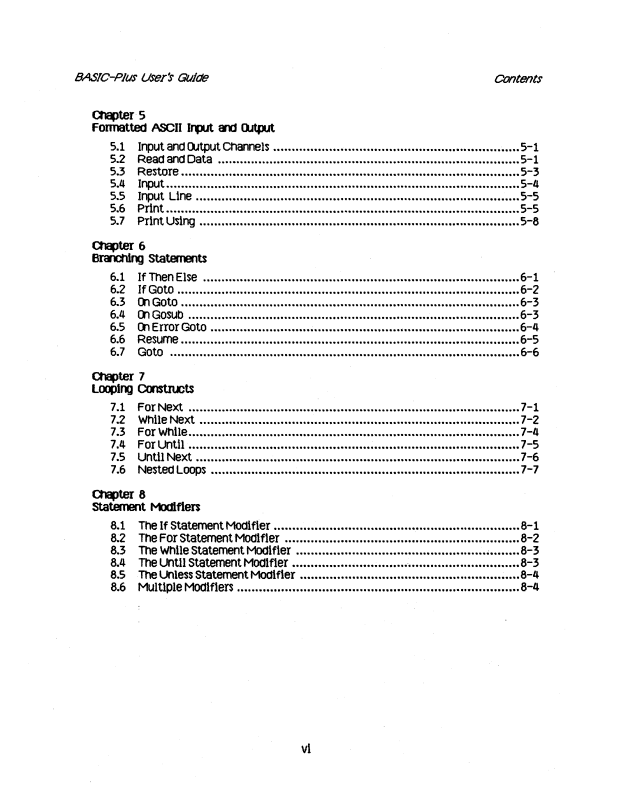 BASIC-Plus User's Guide

Contents

Chapter 5
Formatted ASCII Input and Output

5.1 Input and Output Channels 5-1
5.2 Read and Data 5-1
5.3 Restore 5-3
5.4 Input 5-4
5.5 Input Line 5-5
5.6 Print 5-5
5.7 Print Using 5-8

Chapter 6
Branching Statements

6.1 If Then Else 6-1
6.2 If Goto 6-2
6.3 On Goto 6-3
6.4 On Gosub 6-3
6.5 On Error Goto 6-4
6.6 Resume 6-5
6.7 Goto 6-6

Chapter 7
Looping Constructs

7.1 For Next 7-1
7.2 While Next 7-2
7.3 For While 7-4
7.4 For Until 7-5
7.5 Until Next 7-6
7.6 Nested Loops 7-7

Chapter 8
Statement Modifiers

8.1 The If Statement Modifier 8-1
8.2 The For Statement Modifier 8-2
8.3 The While Statement Modifier 8-3
8.4 The Until Statement Modifier 8-3
8.5 The Unless Statement Modifier 8-4
8.6 Multiple Modifiers 8-4

vi